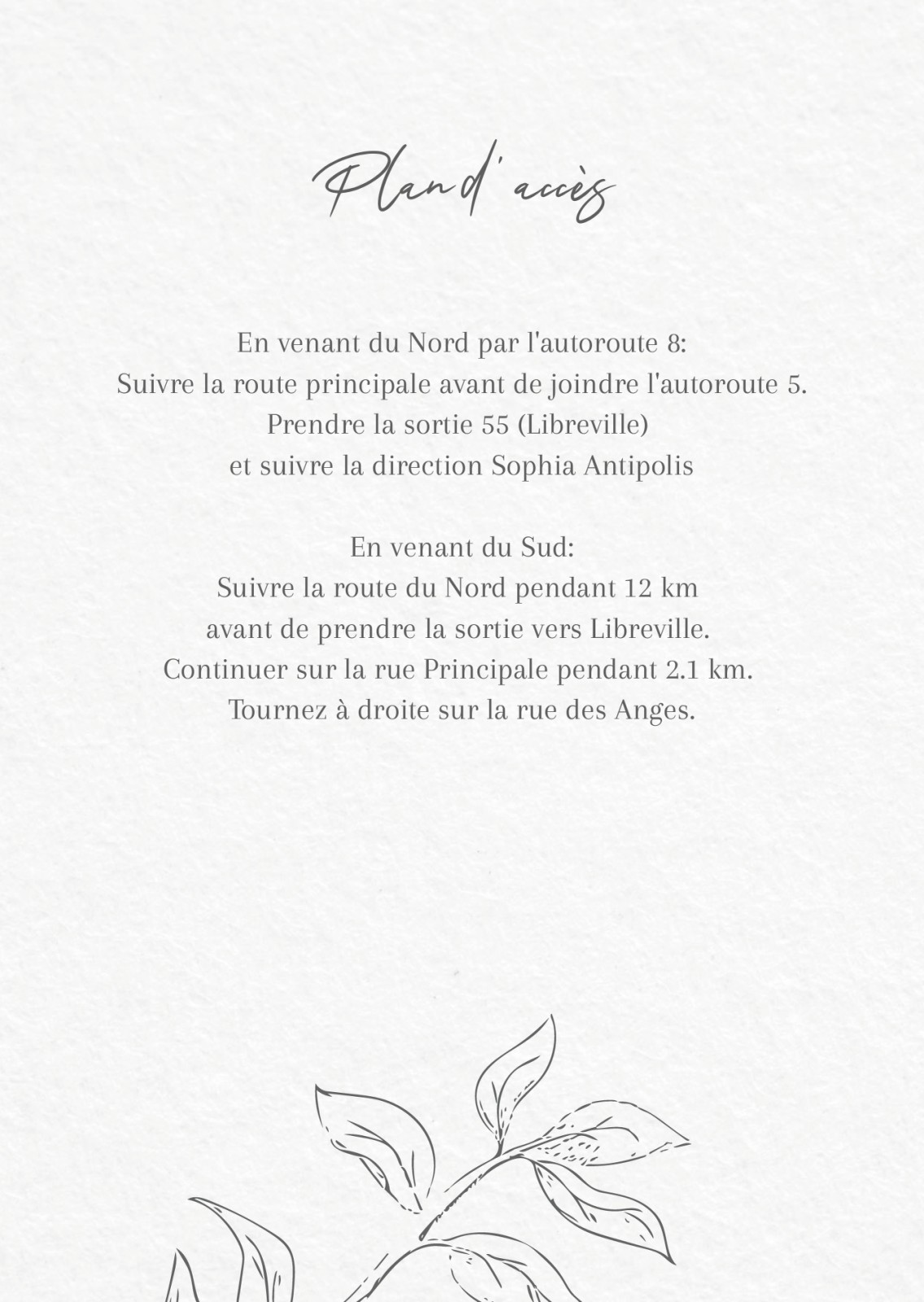 Plan d'accès

En venant du Nord par l'autoroute 8:
Suivre la route principale avant de joindre l'autoroute 5.
Prendre la sortie 55 (Libreville)
et suivre la direction Sophia Antipolis

En venant du Sud:
Suivre la route du Nord pendant 12 km
avant de prendre la sortie vers Libreville.
Continuer sur la rue Principale pendant 2.1 km.
Tournez à droite sur la rue des Anges.